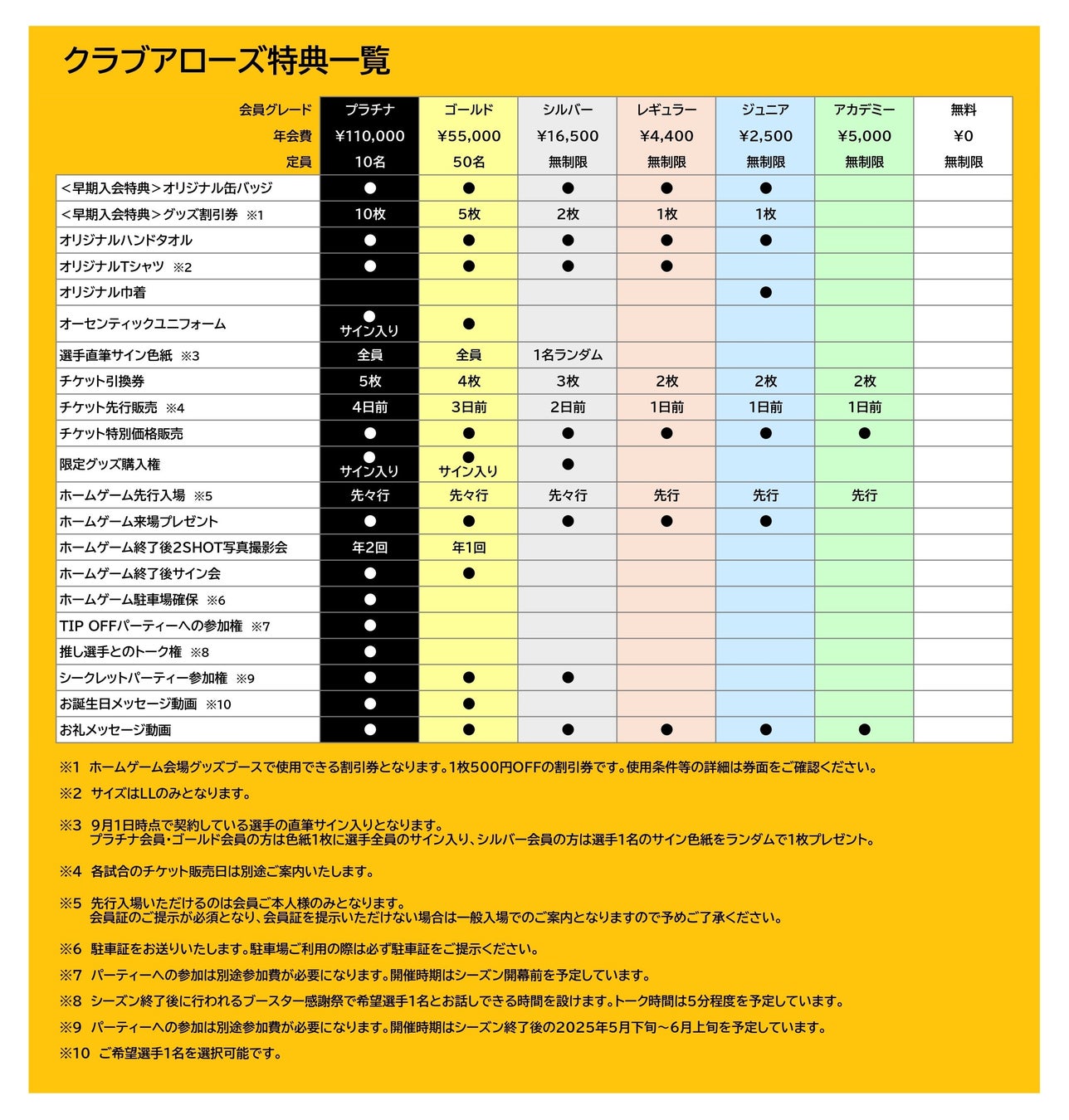 クラブアローズ特典一覧

| 会員グレード | プラチナ | ゴールド | シルバー | レギュラー | ジュニア | アカデミー | 無料 |
|---|---|---|---|---|---|---|---|
| 年会費 | ¥110,000 | ¥55,000 | ¥16,500 | ¥4,400 | ¥2,500 | ¥5,000 | ¥0 |
| 定員 | 10名 | 50名 | 無制限 | 無制限 | 無制限 | 無制限 | 無制限 |
| ＜早期入会特典＞オリジナル缶バッジ | ● | ● | ● | ● | ● | | |
| ＜早期入会特典＞グッズ割引券 ※1 | 10枚 | 5枚 | 2枚 | 1枚 | 1枚 | | |
| オリジナルハンドタオル | ● | ● | ● | ● | ● | | |
| オリジナルTシャツ ※2 | ● | ● | ● | ● | | | |
| オリジナル巾着 | | | | | ● | | |
| オーセンティックユニフォーム | ● サイン入り | ● | | | | | |
| 選手直筆サイン色紙 ※3 | 全員 | 全員 | 1名ランダム | | | | |
| チケット引換券 | 5枚 | 4枚 | 3枚 | 2枚 | 2枚 | 2枚 | |
| チケット先行販売 ※4 | 4日前 | 3日前 | 2日前 | 1日前 | 1日前 | 1日前 | |
| チケット特別価格販売 | ● | ● | ● | ● | ● | ● | |
| 限定グッズ購入権 | ● サイン入り | ● サイン入り | ● | | | | |
| ホームゲーム先行入場 ※5 | 先々行 | 先々行 | 先々行 | 先行 | 先行 | 先行 | |
| ホームゲーム来場プレゼント | ● | ● | ● | ● | ● | | |
| ホームゲーム終了後2SHOT写真撮影会 | 年2回 | 年1回 | | | | | |
| ホームゲーム終了後サイン会 | ● | ● | | | | | |
| ホームゲーム駐車場確保 ※6 | ● | | | | | | |
| TIP OFFパーティーへの参加権 ※7 | ● | | | | | | |
| 推し選手とのトーク権 ※8 | ● | | | | | | |
| シークレットパーティー参加権 ※9 | ● | ● | ● | | | | |
| お誕生日メッセージ動画 ※10 | ● | ● | | | | | |
| お礼メッセージ動画 | ● | ● | ● | ● | ● | ● | |

※1 ホームゲーム会場グッズブースで使用できる割引券となります。1枚500円OFFの割引券です。使用条件等の詳細は券面をご確認ください。

※2 サイズはLLのみとなります。

※3 9月1日時点で契約している選手の直筆サイン入りとなります。
プラチナ会員・ゴールド会員の方は色紙1枚に選手全員のサイン入り、シルバー会員の方は選手1名のサイン色紙をランダムで1枚プレゼント。

※4 各試合のチケット販売日は別途ご案内いたします。

※5 先行入場いただけるのは会員ご本人様のみとなります。
会員証のご提示が必須となり、会員証を提示いただけない場合は一般入場でのご案内となりますので予めご了承ください。

※6 駐車証をお送りいたします。駐車場ご利用の際は必ず駐車証をご提示ください。

※7 パーティーへの参加は別途参加費が必要になります。開催時期はシーズン開幕前を予定しています。

※8 シーズン終了後に行われるブースター感謝祭で希望選手1名とお話しできる時間を設けます。トーク時間は5分程度を予定しています。

※9 パーティーへの参加は別途参加費が必要になります。開催時期はシーズン終了後の2025年5月下旬～6月上旬を予定しています。

※10 ご希望選手1名を選択可能です。